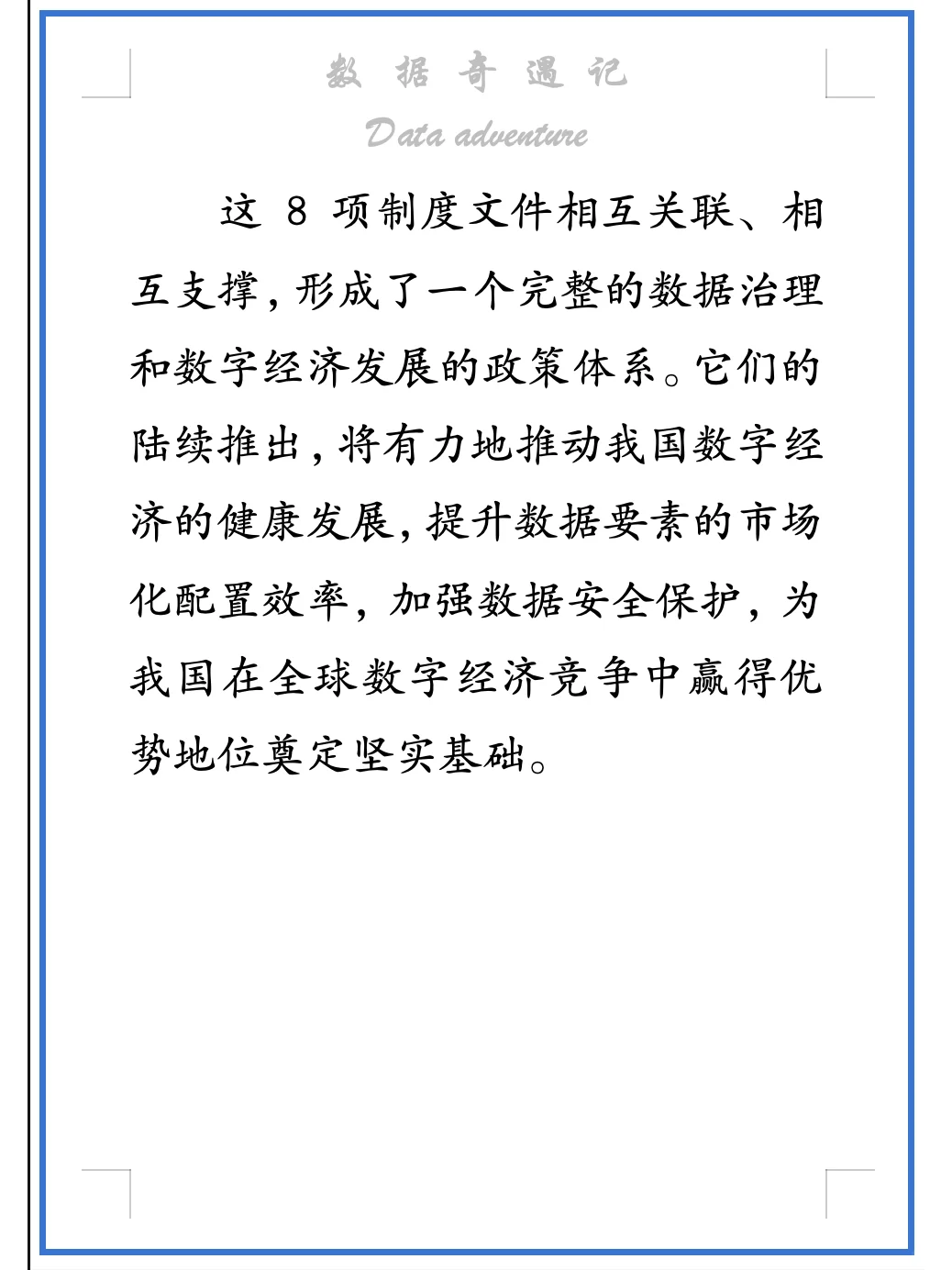 数 据 奇 遇 记
Data adventure

这 8 项制度文件相互关联、相互支撑，形成了一个完整的数据治理和数字经济发展的政策体系。它们的陆续推出，将有力地推动我国数字经济的健康发展，提升数据要素的市场化配置效率，加强数据安全保护，为我国在全球数字经济竞争中赢得优势地位奠定坚实基础。